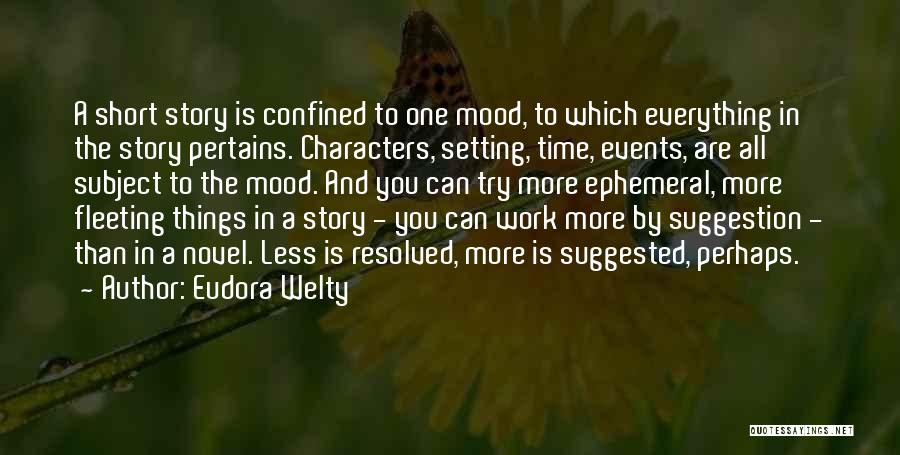 A short story is confined to one mood, to which everything in the story pertains. Characters, setting, time, events, are all subject to the mood. And you can try more ephemeral, more fleeting things in a story - you can work more by suggestion - than in a novel. Less is resolved, more is suggested, perhaps.
- Author: Eudora Welty

QUOTESSAYINGS.NET